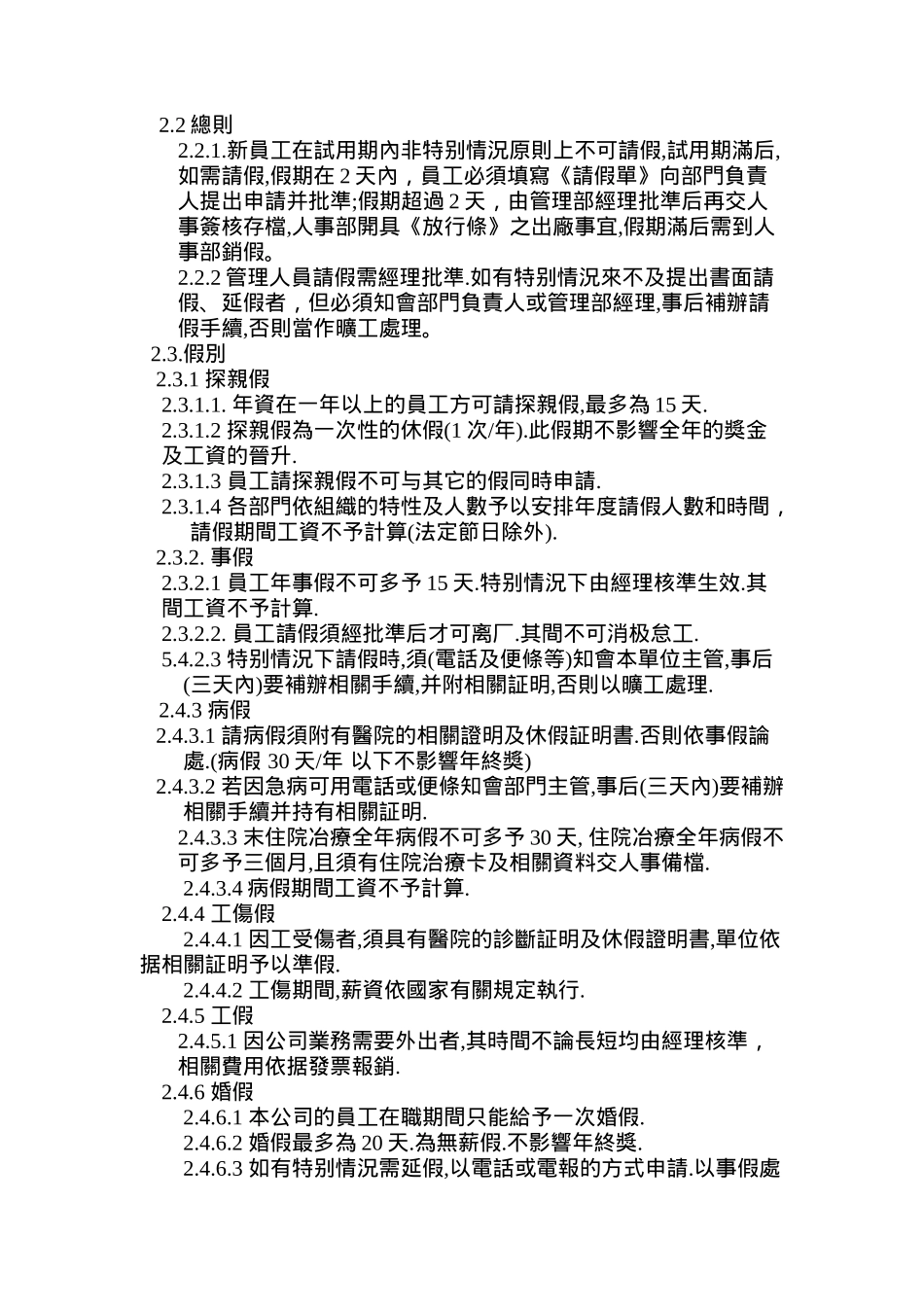 2.2 總則

2.2.1.新員工在試用期內非特別情況原則上不可請假,試用期滿后,如需請假,假期在 2 天內，員工必須填寫《請假單》向部門負責人提出申請并批準;假期超過 2 天，由管理部經理批準后再交人事簽核存檔,人事部開具《放行條》之出廠事宜,假期滿后需到人事部銷假。

2.2.2 管理人員請假需經理批準.如有特別情況來不及提出書面請假、延假者，但必須知會部門負責人或管理部經理,事后補辦請假手續,否則當作曠工處理。

2.3.假別

2.3.1 探親假

2.3.1.1. 年資在一年以上的員工方可請探親假,最多為 15 天.

2.3.1.2 探親假為一次性的休假(1 次/年).此假期不影響全年的獎金及工資的晉升.

2.3.1.3 員工請探親假不可与其它的假同時申請.

2.3.1.4 各部門依組織的特性及人數予以安排年度請假人數和時間，請假期間工資不予計算(法定節日除外).

2.3.2. 事假

2.3.2.1 員工年事假不可多予 15 天.特別情況下由經理核準生效.其間工資不予計算.

2.3.2.2. 員工請假須經批準后才可离厂.其間不可消极怠工.

5.4.2.3 特別情況下請假時,須(電話及便條等)知會本單位主管,事后(三天內)要補辦相關手續,并附相關証明,否則以曠工處理.

2.4.3 病假

2.4.3.1 請病假須附有醫院的相關證明及休假証明書.否則依事假論處.(病假 30 天/年 以下不影響年終獎)

2.4.3.2 若因急病可用電話或便條知會部門主管,事后(三天內)要補辦相關手續并持有相關証明.

2.4.3.3 未住院治療全年病假不可多予 30 天, 住院治療全年病假不可多予三個月,且須有住院治療卡及相關資料交人事備檔.

2.4.3.4 病假期間工資不予計算.

2.4.4 工傷假

2.4.4.1 因工受傷者,須具有醫院的診斷証明及休假證明書,單位依据相關証明予以準假.

2.4.4.2 工傷期間,薪資依國家有關規定執行.

2.4.5 工假

2.4.5.1 因公司業務需要外出者,其時間不論長短均由經理核準，相關費用依据發票報銷.

2.4.6 婚假

2.4.6.1 本公司的員工在職期間只能給予一次婚假.

2.4.6.2 婚假最多為 20 天.為無薪假.不影響年終獎.

2.4.6.3 如有特別情況需延假,以電話或電報的方式申請.以事假處